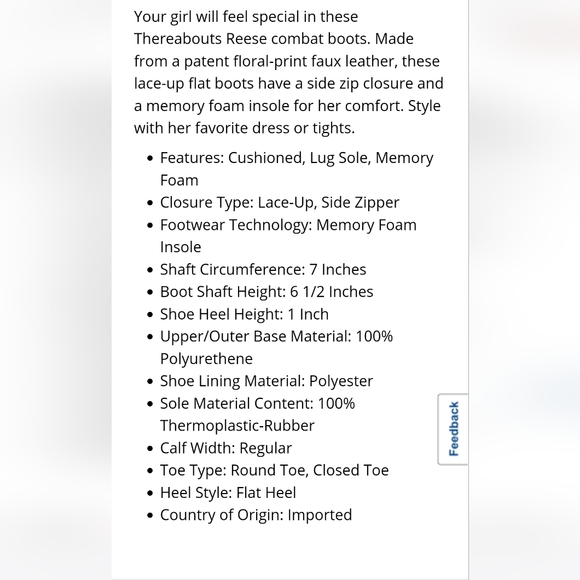 Your girl will feel special in these Thereabouts Reese combat boots. Made from a patent floral-print faux leather, these lace-up flat boots have a side zip closure and a memory foam insole for her comfort. Style with her favorite dress or tights.

- Features: Cushioned, Lug Sole, Memory Foam
- Closure Type: Lace-Up, Side Zipper
- Footwear Technology: Memory Foam Insole
- Shaft Circumference: 7 Inches
- Boot Shaft Height: 6 1/2 Inches
- Shoe Heel Height: 1 Inch
- Upper/Outer Base Material: 100% Polyurethene
- Shoe Lining Material: Polyester
- Sole Material Content: 100% Thermoplastic-Rubber
- Calf Width: Regular
- Toe Type: Round Toe, Closed Toe
- Heel Style: Flat Heel
- Country of Origin: Imported

Feedback